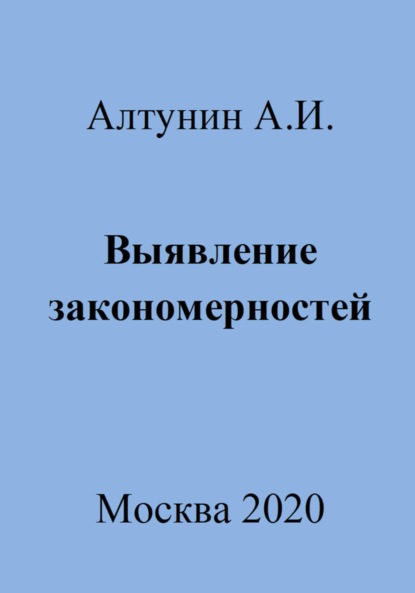 Алтунин А.И.

Выявление закономерностей

Москва 2020